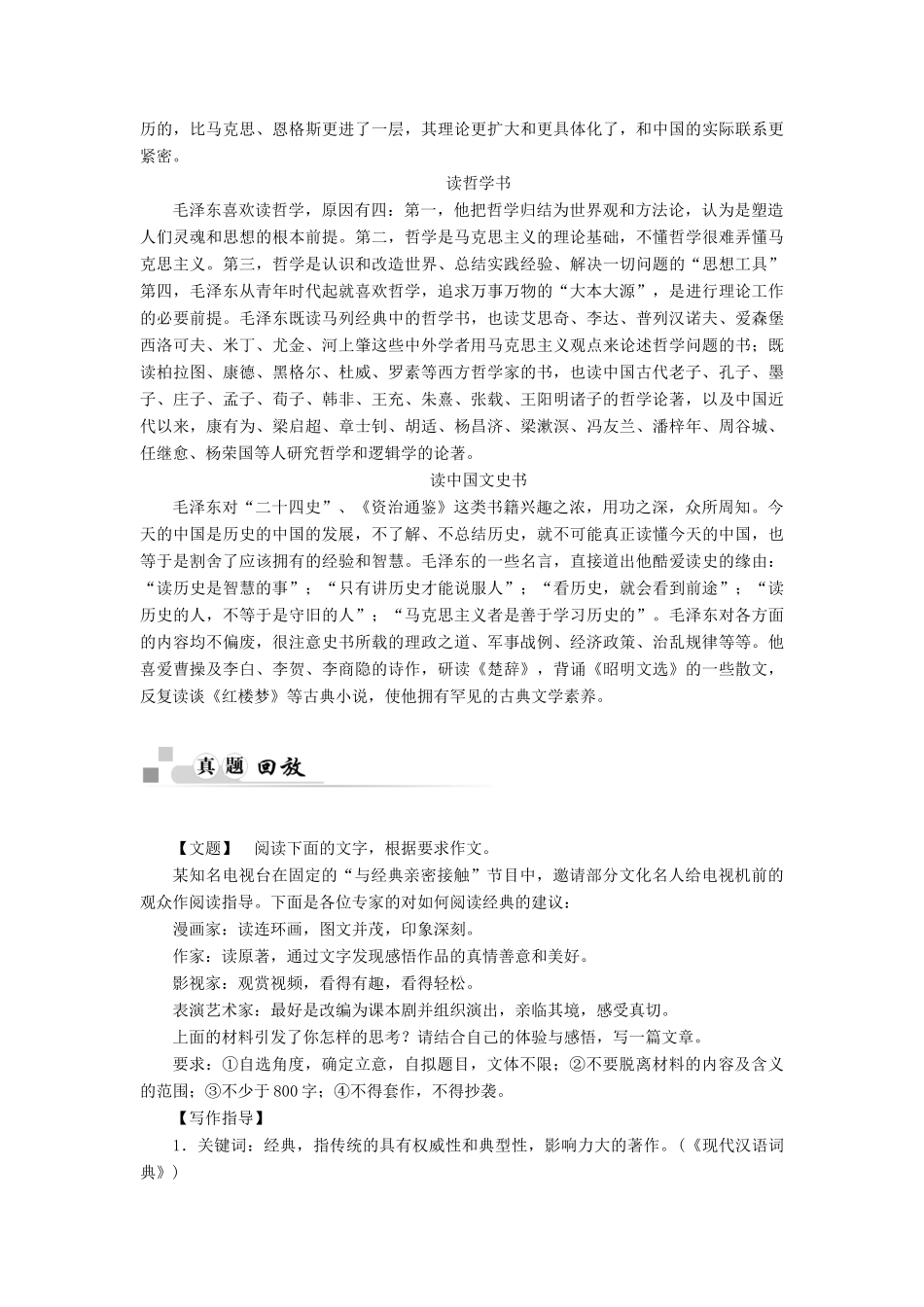 历的，比马克思、恩格斯更进了一层，其理论更扩大和更具体化了，和中国的实际联系更紧密。

读哲学书

毛泽东喜欢读哲学，原因有四：第一，他把哲学归结为世界观和方法论，认为是塑造人们灵魂和思想的根本前提。第二，哲学是马克思主义的理论基础，不懂哲学很难弄懂马克思主义。第三，哲学是认识和改造世界、总结实践经验、解决一切问题的“思想工具”第四，毛泽东从青年时代起就喜欢哲学，追求万事万物的“大本大源”，是进行理论工作的必要前提。毛泽东既读马列经典中的哲学书，也读艾思奇、李达、普列汉诺夫、爱森堡西洛可夫、米丁、尤金、河上肇这些中外学者用马克思主义观点来论述哲学问题的书；既读柏拉图、康德、黑格尔、杜威、罗素等西方哲学家的书，也读中国古代老子、孔子、墨子、庄子、孟子、荀子、韩非、王充、朱熹、张载、王阳明诸子的哲学论著，以及中国近代以来，康有为、梁启超、章士钊、胡适、杨昌济、梁漱溟、冯友兰、潘梓年、周谷城、任继愈、杨荣国等人研究哲学和逻辑学的论著。

读中国文史书

毛泽东对“二十四史”、《资治通鉴》这类书籍兴趣之浓，用功之深，众所周知。今天的中国是历史的中国的发展，不了解、不总结历史，就不可能真正读懂今天的中国，也等于是割舍了应该拥有的经验和智慧。毛泽东的一些名言，直接道出他酷爱读史的缘由：“读历史是智慧的事”；“只有讲历史才能说服人”；“看历史，就会看到前途”；“读历史的人，不等于是守旧的人”；“马克思主义者是善于学习历史的”。毛泽东对各方面的内容均不偏废，很注意史书所载的理政之道、军事战例、经济政策、治乱规律等等。他喜爱曹操及李白、李贺、李商隐的诗作，研读《楚辞》，背诵《昭明文选》的一些散文，反复读谈《红楼梦》等古典小说，使他拥有罕见的古典文学素养。

真题回放

【文题】 阅读下面的文字，根据要求作文。

某知名电视台在固定的“与经典亲密接触”节目中，邀请部分文化名人给电视机前的观众作阅读指导。下面是各位专家的对如何阅读经典的建议：

漫画家：读连环画，图文并茂，印象深刻。

作家：读原著，通过文字发现感悟作品的真情善意和美好。

影视家：观赏视频，看得有趣，看得轻松。

表演艺术家：最好是改编为课本剧并组织演出，亲临其境，感受真切。

上面的材料引发了你怎样的思考？请结合自己的体验与感悟，写一篇文章。

要求：①自选角度，确定立意，自拟题目，文体不限；②不要脱离材料的内容及含义的范围；③不少于800字；④不得套作，不得抄袭。

【写作指导】

1．关键词：经典，指传统的具有权威性和典型性，影响力大的著作。（《现代汉语词典》）